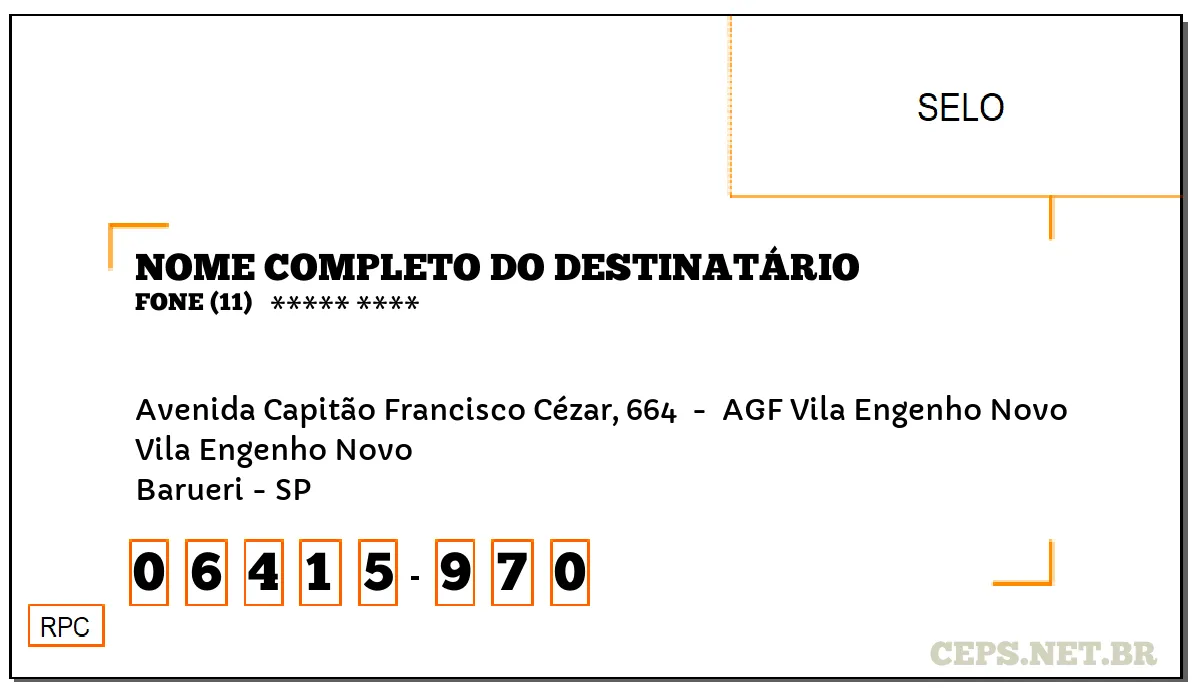 SELO

NOME COMPLETO DO DESTINATÁRIO
FONE (11) ***** ****

Avenida Capitão Francisco Cézar, 664 - AGF Vila Engenho Novo
Vila Engenho Novo
Barueri - SP

0 6 4 1 5 - 9 7 0

RPC

CEPS.NET.BR